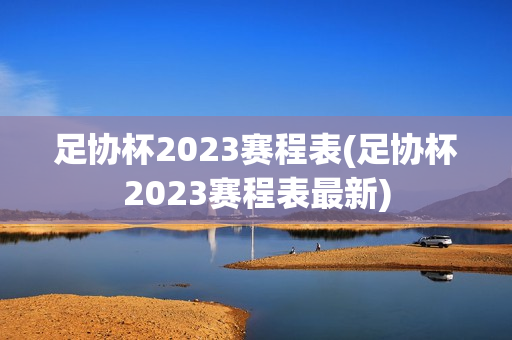 足协杯2023赛程表(足协杯2023赛程表最新)